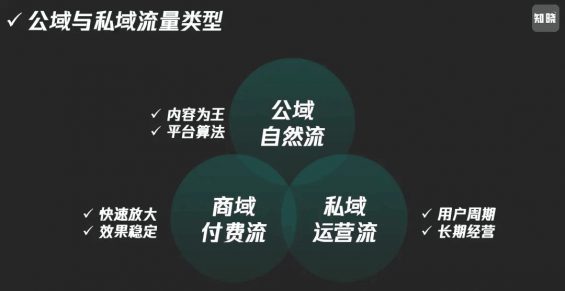 ✓ 公域与私域流量类型

知晓

✓ 内容为王
✓ 平台算法

公域
自然流

✓ 快速放大
✓ 效果稳定

商域
付费流

私域
运营流

✓ 用户周期
✓ 长期经营